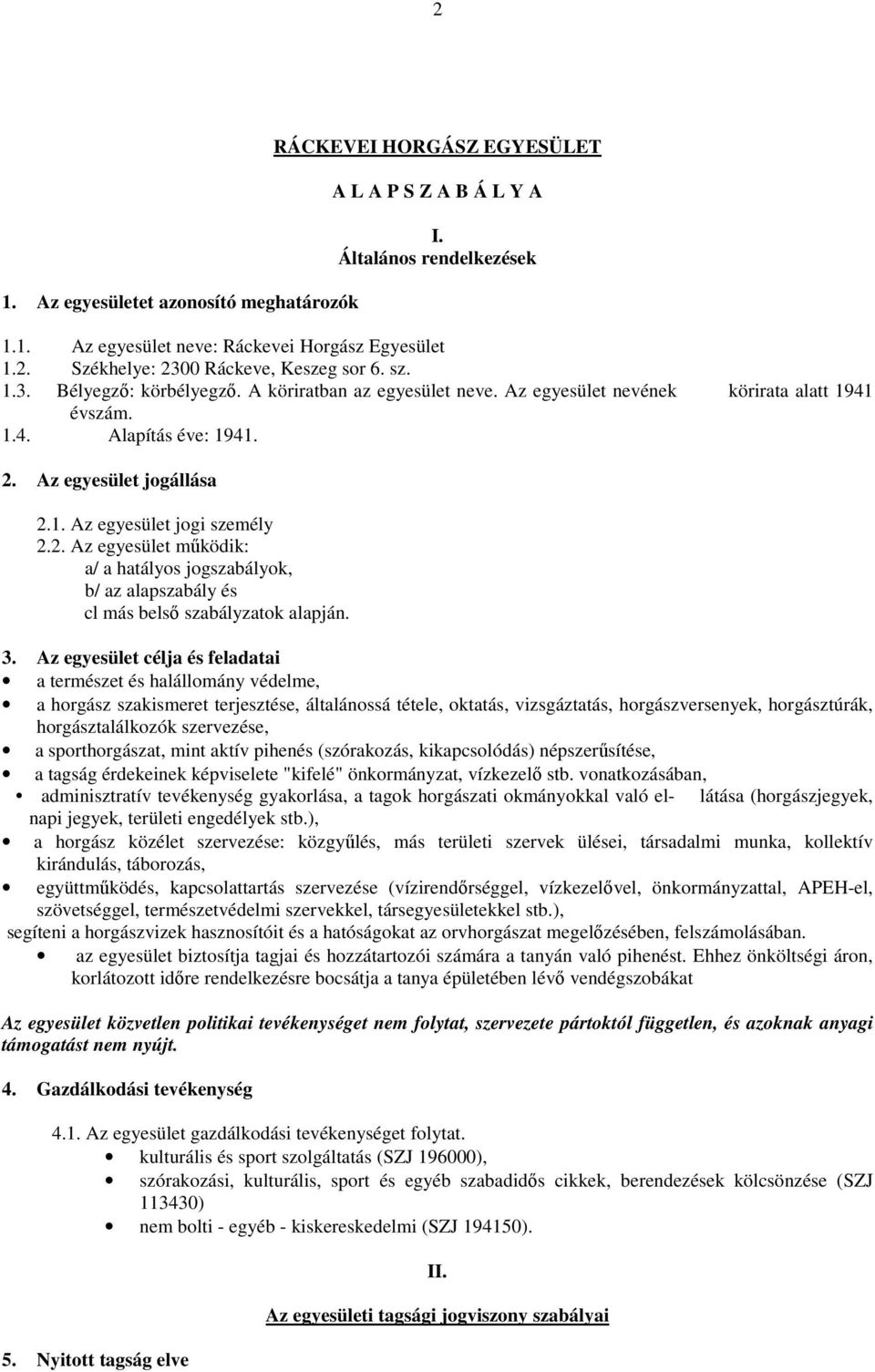 2

RÁCKEVEI HORGÁSZ EGYESÜLET

A L A P S Z A B Á L Y A

I.
Általános rendelkezések

1. Az egyesületet azonosító meghatározók

1.1. Az egyesület neve: Ráckevei Horgász Egyesület
1.2. Székhelye: 2300 Ráckeve, Keszeg sor 6. sz.
1.3. Bélyegző: körbélyegző. A köriratban az egyesület neve. Az egyesület nevének körirata alatt 1941 évszám.
1.4. Alapítás éve: 1941.

2. Az egyesület jogállása

2.1. Az egyesület jogi személy
2.2. Az egyesület működik:
a/ a hatályos jogszabályok,
b/ az alapszabály és
cl más belső szabályzatok alapján.

3. Az egyesület célja és feladatai
• a természet és halállomány védelme,
• a horgász szakismeret terjesztése, általánossá tétele, oktatás, vizsgáztatás, horgászversenyek, horgásztúrák, horgásztalálkozók szervezése,
• a sporthorgászat, mint aktív pihenés (szórakozás, kikapcsolódás) népszerűsítése,
• a tagság érdekeinek képviselete "kifelé" önkormányzat, vízkezelő stb. vonatkozásában,
• adminisztratív tevékenység gyakorlása, a tagok horgászati okmányokkal való el- látása (horgászjegyek, napi jegyek, területi engedélyek stb.),
• a horgász közélet szervezése: közgyűlés, más területi szervek ülései, társadalmi munka, kollektív kirándulás, táborozás,
• együttműködés, kapcsolattartás szervezése (vízirendőrséggel, vízkezelővel, önkormányzattal, APEH-el, szövetséggel, természetvédelmi szervekkel, társegyesületekkel stb.),
segíteni a horgászvizek hasznosítóit és a hatóságokat az orvhorgászat megelőzésében, felszámolásában.
• az egyesület biztosítja tagjai és hozzátartozói számára a tanyán való pihenést. Ehhez önköltségi áron, korlátozott időre rendelkezésre bocsátja a tanya épületében lévő vendégszobákat

Az egyesület közvetlen politikai tevékenységet nem folytat, szervezete pártoktól független, és azoknak anyagi támogatást nem nyújt.

4. Gazdálkodási tevékenység

4.1. Az egyesület gazdálkodási tevékenységet folytat.
• kulturális és sport szolgáltatás (SZJ 196000),
• szórakozási, kulturális, sport és egyéb szabadidős cikkek, berendezések kölcsönzése (SZJ 113430)
• nem bolti - egyéb - kiskereskedelmi (SZJ 194150).

II.

Az egyesületi tagsági jogviszony szabályai

5. Nyitott tagság elve